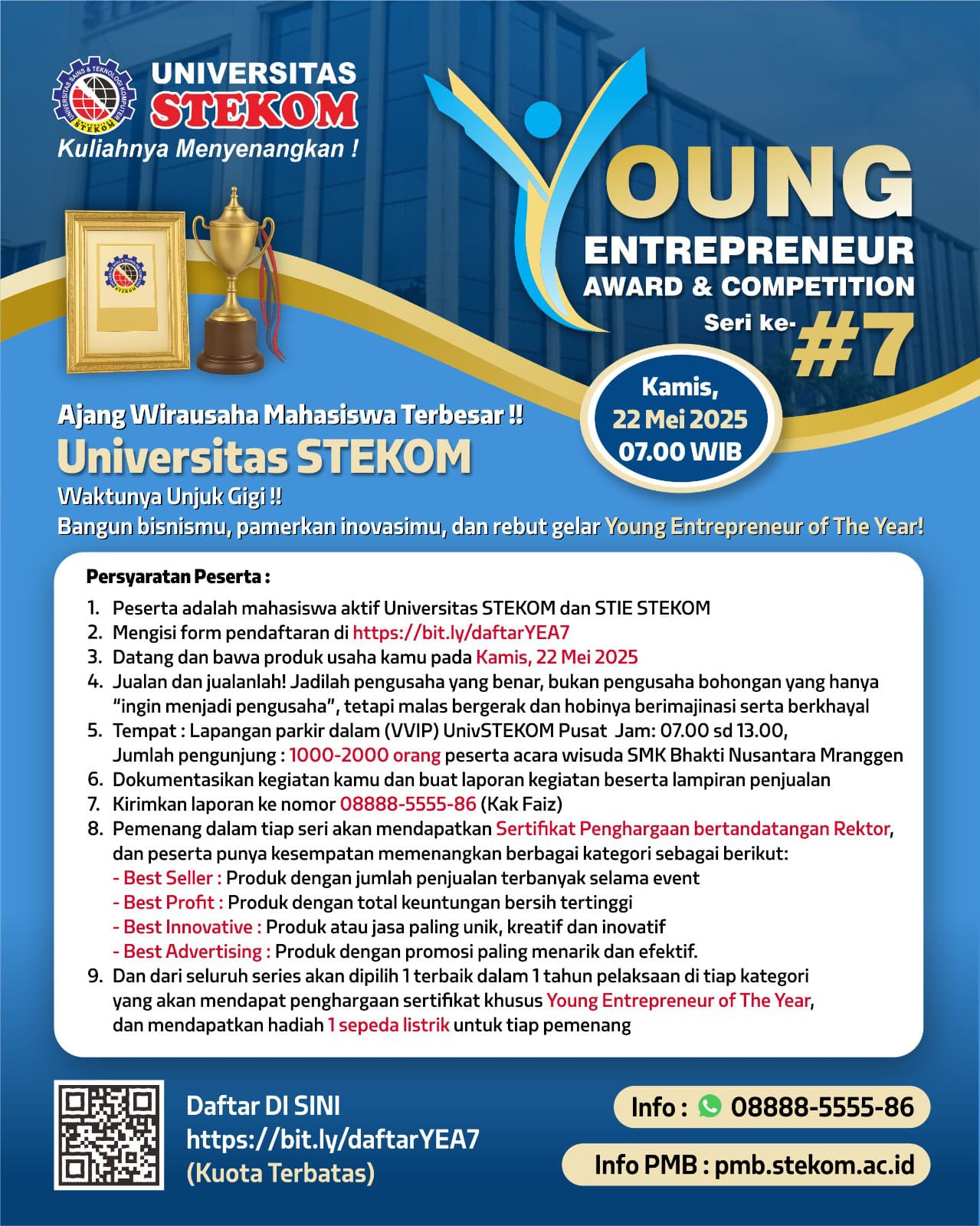 UNIVERSITAS SAINS & TEKNOLOGI KOMPUTER STEKOM

UNIVERSITAS
STEKOM
Kuliahnya Menyenangkan !

YOUNG
ENTREPRENEUR
AWARD & COMPETITION
Seri ke- #7

Kamis,
22 Mei 2025
07.00 WIB

Ajang Wirausaha Mahasiswa Terbesar !!
Universitas STEKOM
Waktunya Unjuk Gigi !!
Bangun bisnismu, pamerkan inovasimu, dan rebut gelar Young Entrepreneur of The Year!

Persyaratan Peserta :
1. Peserta adalah mahasiswa aktif Universitas STEKOM dan STIE STEKOM
2. Mengisi form pendaftaran di https://bit.ly/daftarYEA7
3. Datang dan bawa produk usaha kamu pada Kamis, 22 Mei 2025
4. Jualan dan jualanlah! Jadilah pengusaha yang benar, bukan pengusaha bohongan yang hanya "ingin menjadi pengusaha", tetapi malas bergerak dan hobinya berimajinasi serta berkhayal
5. Tempat : Lapangan parkir dalam (VVIP) UnivSTEKOM Pusat Jam: 07.00 sd 13.00, Jumlah pengunjung : 1000-2000 orang peserta acara wisuda SMK Bhakti Nusantara Mranggen
6. Dokumentasikan kegiatan kamu dan buat laporan kegiatan beserta lampiran penjualan
7. Kirimkan laporan ke nomor 08888-5555-86 (Kak Faiz)
8. Pemenang dalam tiap seri akan mendapatkan Sertifikat Penghargaan bertandatangan Rektor, dan peserta punya kesempatan memenangkan berbagai kategori sebagai berikut:
- Best Seller : Produk dengan jumlah penjualan terbanyak selama event
- Best Profit : Produk dengan total keuntungan bersih tertinggi
- Best Innovative : Produk atau jasa paling unik, kreatif dan inovatif
- Best Advertising : Produk dengan promosi paling menarik dan efektif.
9. Dan dari seluruh series akan dipilih 1 terbaik dalam 1 tahun pelaksaan di tiap kategori yang akan mendapat penghargaan sertifikat khusus Young Entrepreneur of The Year, dan mendapatkan hadiah 1 sepeda listrik untuk tiap pemenang

Daftar DI SINI
https://bit.ly/daftarYEA7
(Kuota Terbatas)

Info : 08888-5555-86
Info PMB : pmb.stekom.ac.id